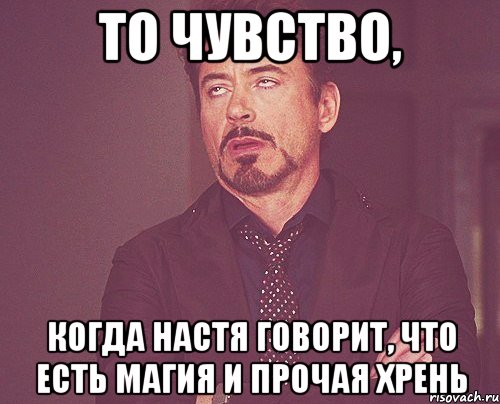 ТО ЧУВСТВО,

КОГДА НАСТЯ ГОВОРИТ, ЧТО ЕСТЬ МАГИЯ И ПРОЧАЯ ХРЕНЬ

risovach.ru